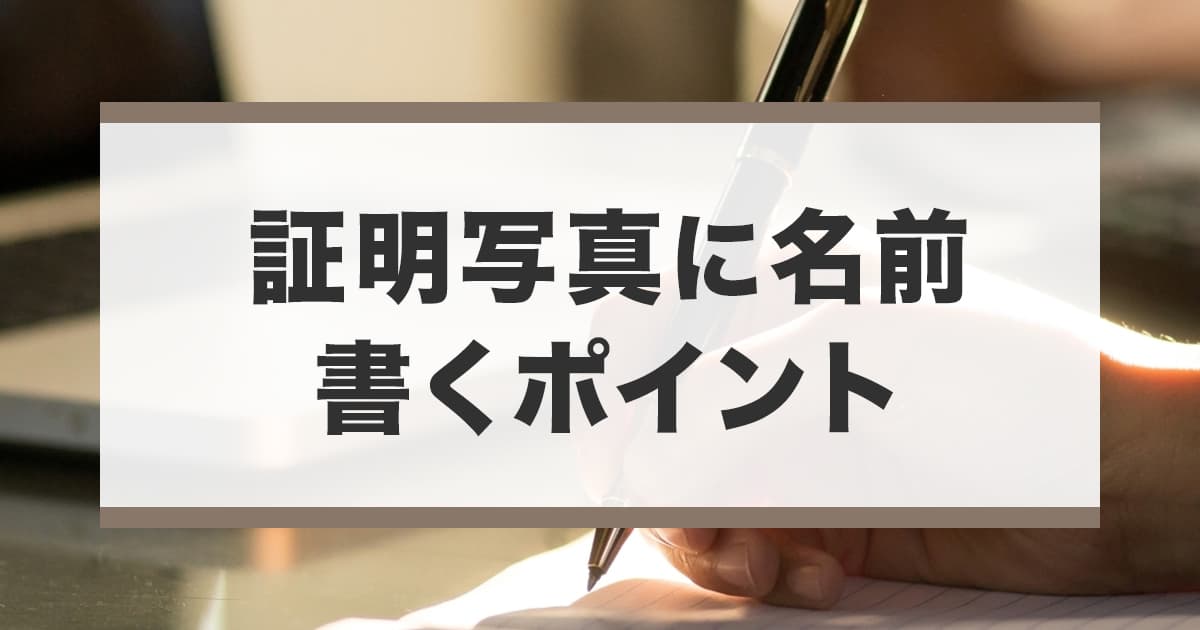 証明写真に名前
書くポイント